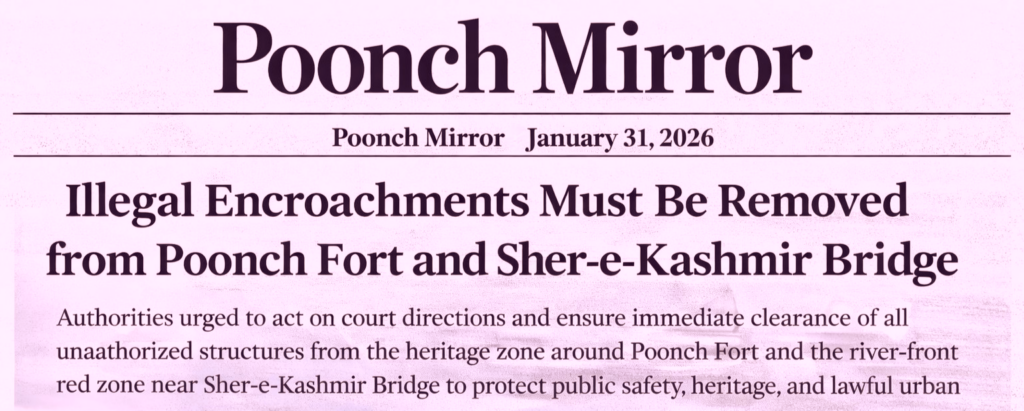 Poonch Mirror

Poonch Mirror January 31, 2026

Illegal Encroachments Must Be Removed from Poonch Fort and Sher-e-Kashmir Bridge

Authorities urged to act on court directions and ensure immediate clearance of all unaathorized structures from the heritage zone around Poonch Fort and the river-front red zone near Sher-e-Kashmir Bridge to protect public safety, heritage, and lawful urban